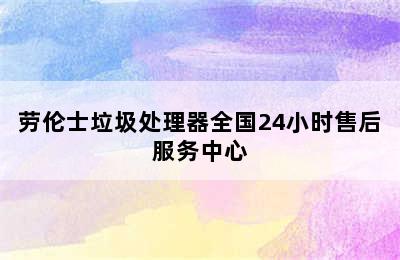 劳伦士垃圾处理器全国24小时售后服务中心